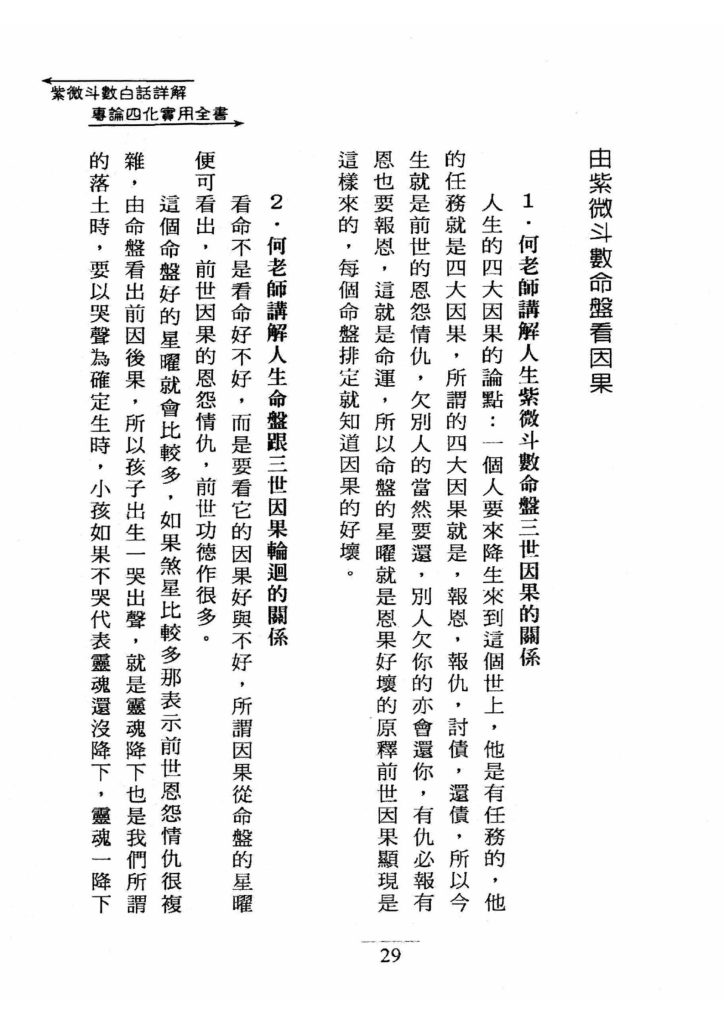 紫微斗數白話詳解
專論四化實用全書

由紫微斗數命盤看因果

1．何老師講解人生紫微斗數命盤三世因果的關係

人生的四大因果的論點：一個人要來降生來到這個世上，他是有任務的，他的任務就是四大因果，所謂的四大因果就是，報恩，報仇，討債，還債，所以今生就是前世的恩怨情仇，欠別人的當然要還，別人欠你的亦會還你，有仇必報有恩也要報恩，這就是命運，所以命盤的星曜就是恩果好壞的原釋前世因果顯現是這樣來的，每個命盤排定就知道因果的好壞。

2．何老師講解人生命盤跟三世因果輪迴的關係

看命不是看命好不好，而是要看它的因果好與不好，所謂因果從命盤的星曜便可看出，前世因果的恩怨情仇，前世功德作很多。

這個命盤好的星曜就會比較多，如果煞星比較多那表示前世恩怨情仇很複雜，由命盤看出前因後果，所以孩子出生一哭出聲，就是靈魂降下也是我們所謂的落土時，要以哭聲為確定生時，小孩如果不哭代表靈魂還沒降下，靈魂一降下

29